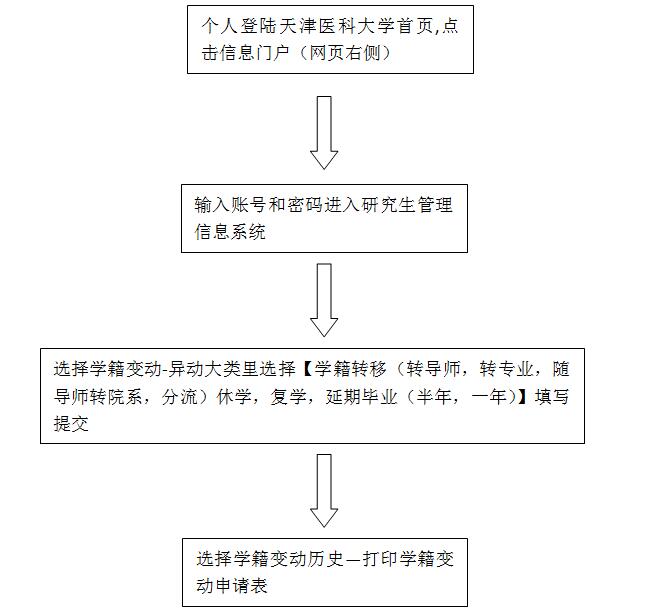 个人登陆天津医科大学首页,点击信息门户（网页右侧）

输入账号和密码进入研究生管理信息系统

选择学籍变动-异动大类里选择【学籍转移（转导师，转专业，随导师转院系，分流）休学，复学，延期毕业（半年，一年）】填写提交

选择学籍变动历史—打印学籍变动申请表